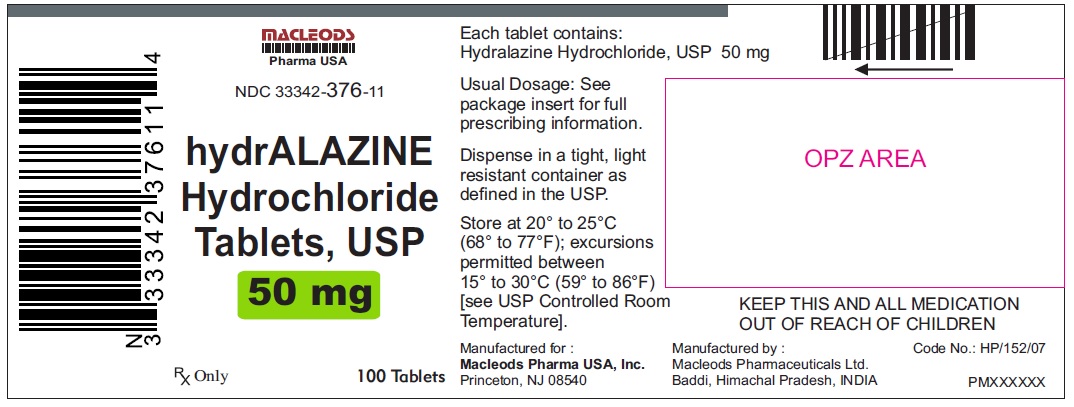 N 3 33342 37611 4

MACLEODS
Pharma USA

NDC 33342-376-11

hydrALAZINE Hydrochloride Tablets, USP

50 mg

Rx Only

100 Tablets

Each tablet contains:
Hydralazine Hydrochloride, USP 50 mg

Usual Dosage: See package insert for full prescribing information.

Dispense in a tight, light resistant container as defined in the USP.

Store at 20° to 25°C (68° to 77°F); excursions permitted between 15° to 30°C (59° to 86°F) [see USP Controlled Room Temperature].

Manufactured for :
Macleods Pharma USA, Inc.
Princeton, NJ 08540

OPZ AREA

KEEP THIS AND ALL MEDICATION OUT OF REACH OF CHILDREN

Manufactured by :
Macleods Pharmaceuticals Ltd.
Baddi, Himachal Pradesh, INDIA

Code No.: HP/152/07

PMXXXXXX